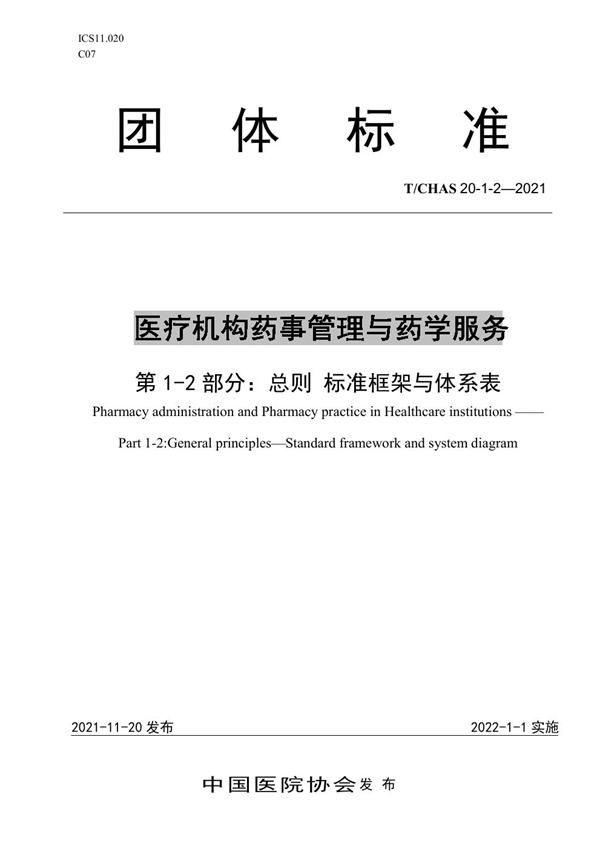 ICS11.020
C07

团 体 标 准

T/CHAS 20-1-2—2021

医疗机构药事管理与药学服务

第 1-2 部分：总则 标准框架与体系表

Pharmacy administration and Pharmacy practice in Healthcare institutions ——

Part 1-2:General principles—Standard framework and system diagram

2021-11-20 发布

2022-1-1 实施

中国医院协会 发 布